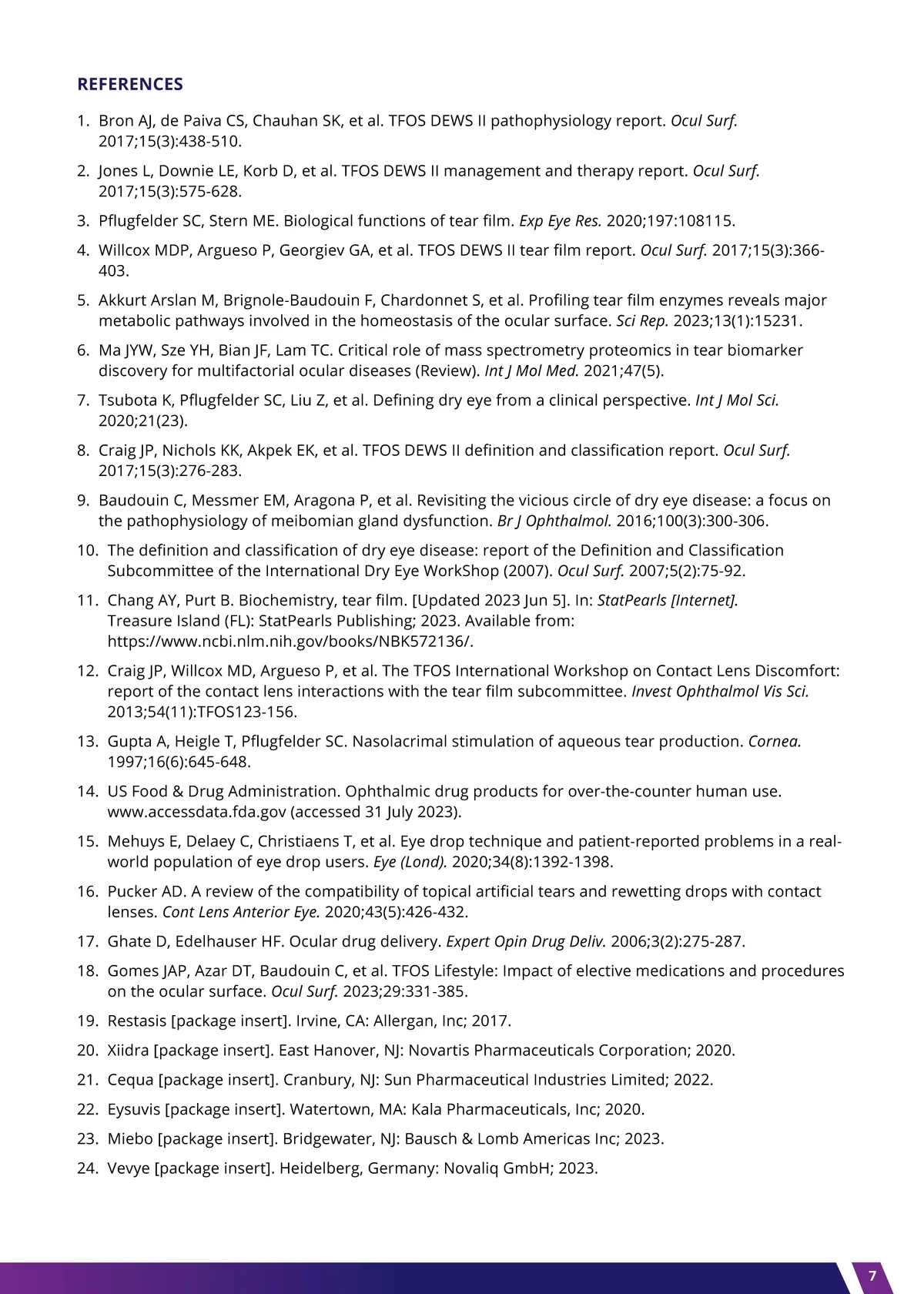 REFERENCES

1. Bron AJ, de Paiva CS, Chauhan SK, et al. TFOS DEWS II pathophysiology report. Ocul Surf. 2017;15(3):438-510.

2. Jones L, Downie LE, Korb D, et al. TFOS DEWS II management and therapy report. Ocul Surf. 2017;15(3):575-628.

3. Pflugfelder SC, Stern ME. Biological functions of tear film. Exp Eye Res. 2020;197:108115.

4. Willcox MDP, Argueso P, Georgiev GA, et al. TFOS DEWS II tear film report. Ocul Surf. 2017;15(3):366-403.

5. Akkurt Arslan M, Brignole-Baudouin F, Chardonnet S, et al. Profiling tear film enzymes reveals major metabolic pathways involved in the homeostasis of the ocular surface. Sci Rep. 2023;13(1):15231.

6. Ma JYW, Sze YH, Bian JF, Lam TC. Critical role of mass spectrometry proteomics in tear biomarker discovery for multifactorial ocular diseases (Review). Int J Mol Med. 2021;47(5).

7. Tsubota K, Pflugfelder SC, Liu Z, et al. Defining dry eye from a clinical perspective. Int J Mol Sci. 2020;21(23).

8. Craig JP, Nichols KK, Akpek EK, et al. TFOS DEWS II definition and classification report. Ocul Surf. 2017;15(3):276-283.

9. Baudouin C, Messmer EM, Aragona P, et al. Revisiting the vicious circle of dry eye disease: a focus on the pathophysiology of meibomian gland dysfunction. Br J Ophthalmol. 2016;100(3):300-306.

10. The definition and classification of dry eye disease: report of the Definition and Classification Subcommittee of the International Dry Eye WorkShop (2007). Ocul Surf. 2007;5(2):75-92.

11. Chang AY, Purt B. Biochemistry, tear film. [Updated 2023 Jun 5]. In: StatPearls [Internet]. Treasure Island (FL): StatPearls Publishing; 2023. Available from: https://www.ncbi.nlm.nih.gov/books/NBK572136/.

12. Craig JP, Willcox MD, Argueso P, et al. The TFOS International Workshop on Contact Lens Discomfort: report of the contact lens interactions with the tear film subcommittee. Invest Ophthalmol Vis Sci. 2013;54(11):TFOS123-156.

13. Gupta A, Heigle T, Pflugfelder SC. Nasolacrimal stimulation of aqueous tear production. Cornea. 1997;16(6):645-648.

14. US Food & Drug Administration. Ophthalmic drug products for over-the-counter human use. www.accessdata.fda.gov (accessed 31 July 2023).

15. Mehuys E, Delaey C, Christiaens T, et al. Eye drop technique and patient-reported problems in a real-world population of eye drop users. Eye (Lond). 2020;34(8):1392-1398.

16. Pucker AD. A review of the compatibility of topical artificial tears and rewetting drops with contact lenses. Cont Lens Anterior Eye. 2020;43(5):426-432.

17. Ghate D, Edelhauser HF. Ocular drug delivery. Expert Opin Drug Deliv. 2006;3(2):275-287.

18. Gomes JAP, Azar DT, Baudouin C, et al. TFOS Lifestyle: Impact of elective medications and procedures on the ocular surface. Ocul Surf. 2023;29:331-385.

19. Restasis [package insert]. Irvine, CA: Allergan, Inc; 2017.

20. Xiidra [package insert]. East Hanover, NJ: Novartis Pharmaceuticals Corporation; 2020.

21. Cequa [package insert]. Cranbury, NJ: Sun Pharmaceutical Industries Limited; 2022.

22. Eysuvis [package insert]. Watertown, MA: Kala Pharmaceuticals, Inc; 2020.

23. Miebo [package insert]. Bridgewater, NJ: Bausch & Lomb Americas Inc; 2023.

24. Vevye [package insert]. Heidelberg, Germany: Novaliq GmbH; 2023.

7